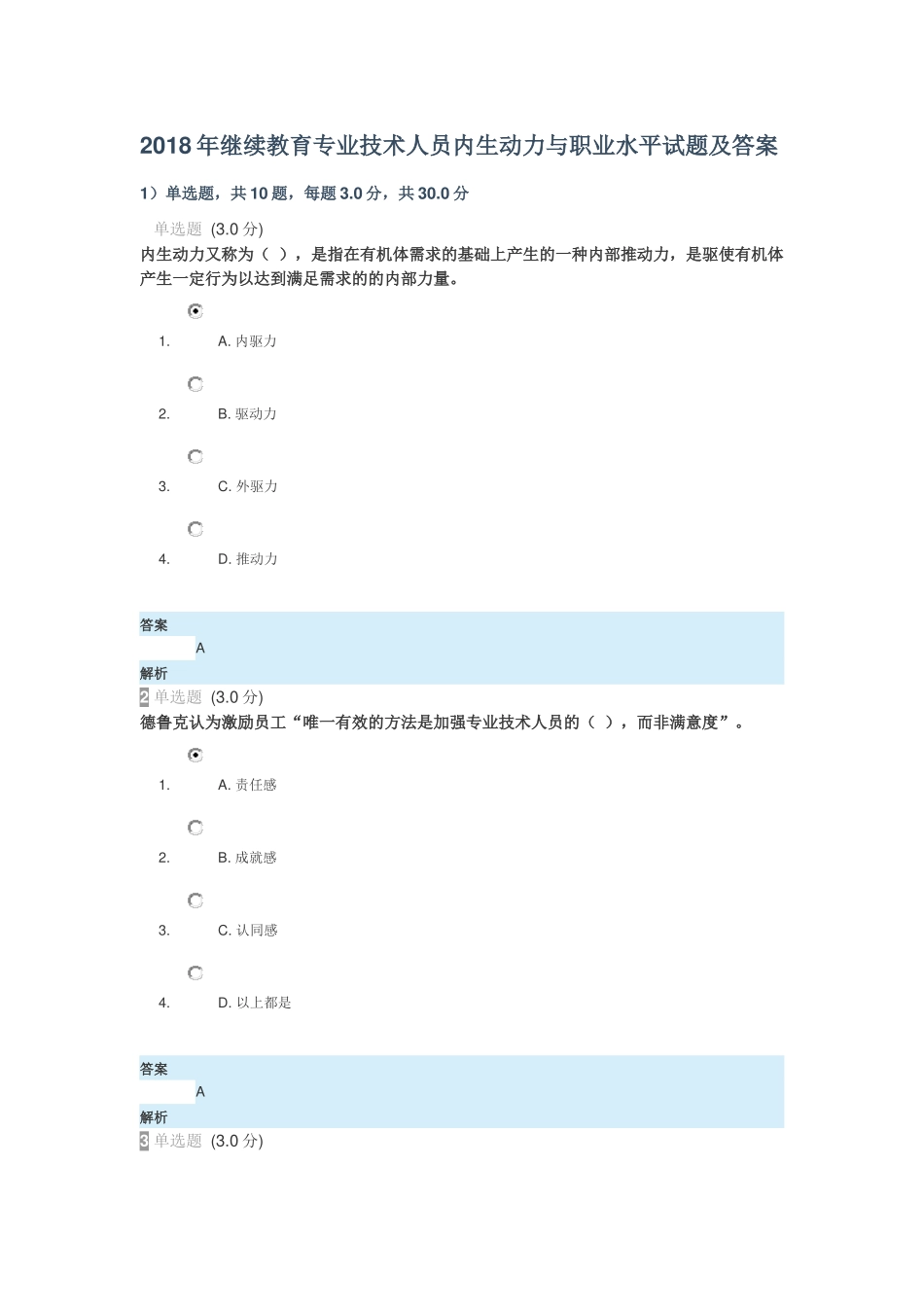 2018年继续教育专业技术人员内生动力与职业水平试题及答案

1）单选题，共10题，每题3.0分，共30.0分

单选题 (3.0分)

内生动力又称为（ ），是指在有机体需求的基础上产生的一种内部推动力，是驱使有机体产生一定行为以达到满足需求的的内部力量。

1. A.内驱力

2. B.驱动力

3. C.外驱力

4. D.推动力

答案

A

解析

2 单选题 (3.0分)

德鲁克认为激励员工“唯一有效的方法是加强专业技术人员的（ ），而非满意度”。

1. A.责任感

2. B.成就感

3. C.认同感

4. D.以上都是

答案

A

解析

3 单选题 (3.0分)